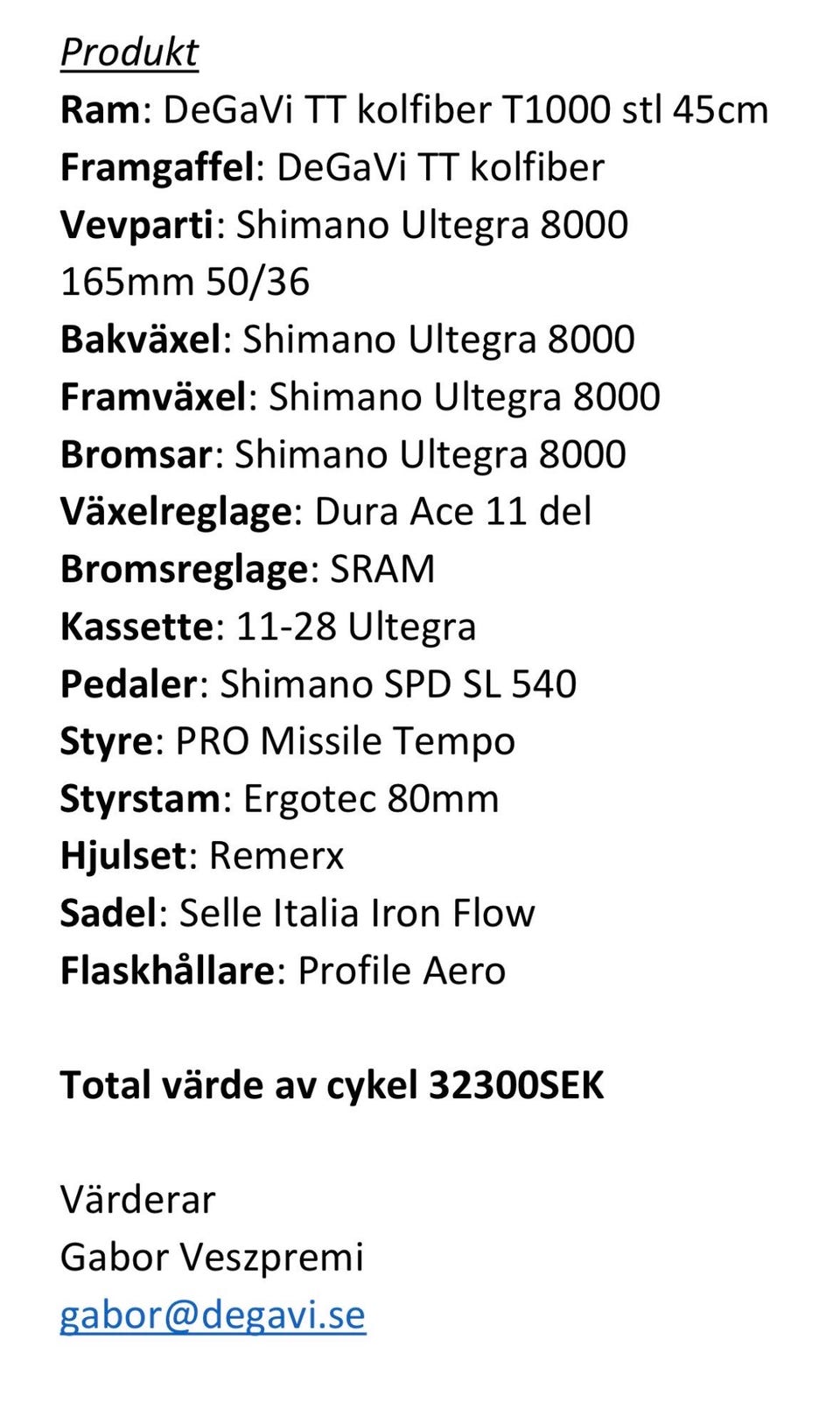 Produkt
Ram: DeGaVi TT kolfiber T1000 stl 45cm
Framgaffel: DeGaVi TT kolfiber
Vevparti: Shimano Ultegra 8000 165mm 50/36
Bakväxel: Shimano Ultegra 8000
Framväxel: Shimano Ultegra 8000
Bromsar: Shimano Ultegra 8000
Växelreglage: Dura Ace 11 del
Bromsreglage: SRAM
Kassette: 11-28 Ultegra
Pedaler: Shimano SPD SL 540
Styre: PRO Missile Tempo
Styrstam: Ergotec 80mm
Hjulset: Remerx
Sadel: Selle Italia Iron Flow
Flaskhållare: Profile Aero

Total värde av cykel 32300SEK

Värderar
Gabor Veszpremi
gabor@degavi.se